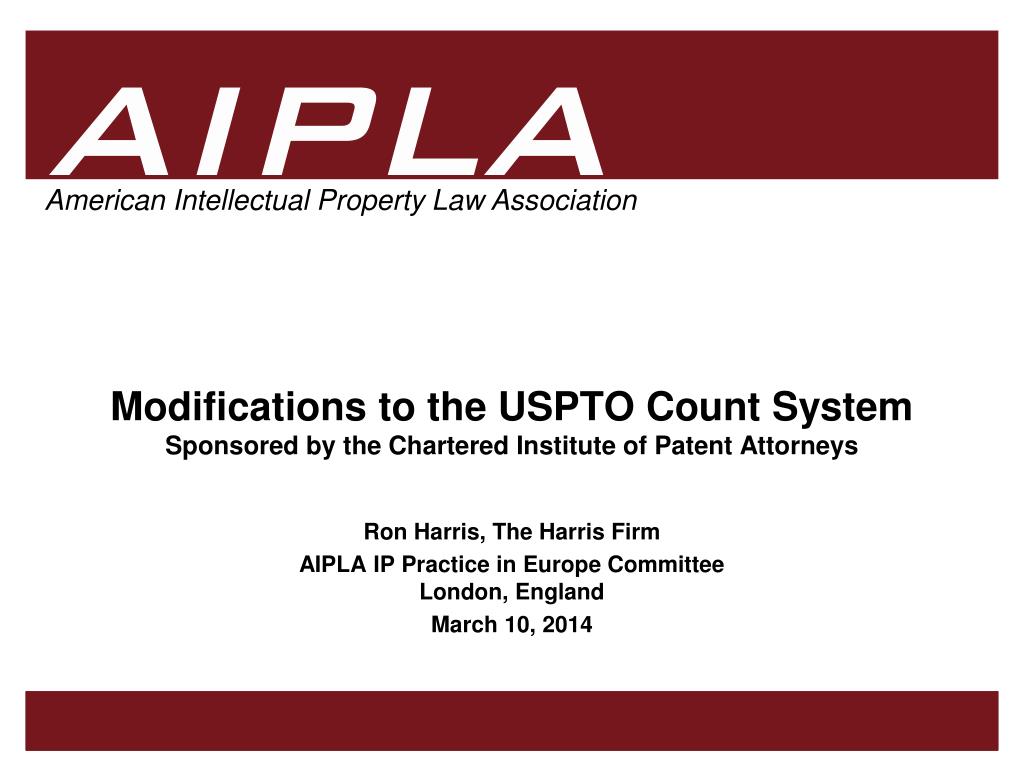 AIPLA
American Intellectual Property Law Association

Modifications to the USPTO Count System
Sponsored by the Chartered Institute of Patent Attorneys

Ron Harris, The Harris Firm
AIPLA IP Practice in Europe Committee
London, England
March 10, 2014